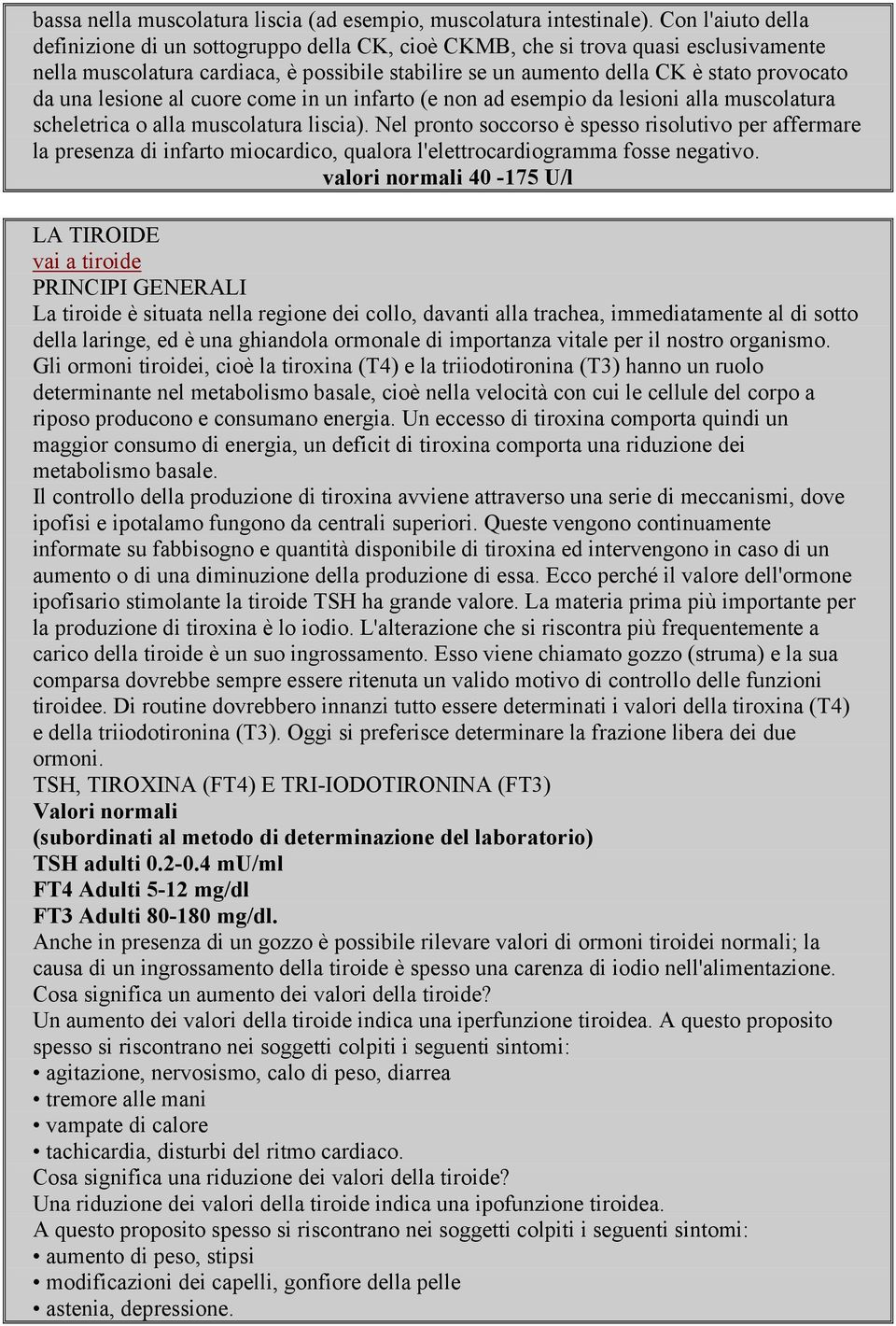 bassa nella muscolatura liscia (ad esempio, muscolatura intestinale). Con l'aiuto della definizione di un sottogruppo della CK, cioè CKMB, che si trova quasi esclusivamente nella muscolatura cardiaca, è possibile stabilire se un aumento della CK è stato provocato da una lesione al cuore come in un infarto (e non ad esempio da lesioni alla muscolatura scheletrica o alla muscolatura liscia). Nel pronto soccorso è spesso risolutivo per affermare la presenza di infarto miocardico, qualora l'elettrocardiogramma fosse negativo.
valori normali 40 -175 U/l

LA TIROIDE
vai a tiroide
PRINCIPI GENERALI
La tiroide è situata nella regione dei collo, davanti alla trachea, immediatamente al di sotto della laringe, ed è una ghiandola ormonale di importanza vitale per il nostro organismo. Gli ormoni tiroidei, cioè la tiroxina (T4) e la triiodotironina (T3) hanno un ruolo determinante nel metabolismo basale, cioè nella velocità con cui le cellule del corpo a riposo producono e consumano energia. Un eccesso di tiroxina comporta quindi un maggior consumo di energia, un deficit di tiroxina comporta una riduzione dei metabolismo basale.
Il controllo della produzione di tiroxina avviene attraverso una serie di meccanismi, dove ipofisi e ipotalamo fungono da centrali superiori. Queste vengono continuamente informate su fabbisogno e quantità disponibile di tiroxina ed intervengono in caso di un aumento o di una diminuzione della produzione di essa. Ecco perché il valore dell'ormone ipofisario stimolante la tiroide TSH ha grande valore. La materia prima più importante per la produzione di tiroxina è lo iodio. L'alterazione che si riscontra più frequentemente a carico della tiroide è un suo ingrossamento. Esso viene chiamato gozzo (struma) e la sua comparsa dovrebbe sempre essere ritenuta un valido motivo di controllo delle funzioni tiroidee. Di routine dovrebbero innanzi tutto essere determinati i valori della tiroxina (T4) e della triiodotironina (T3). Oggi si preferisce determinare la frazione libera dei due ormoni.
TSH, TIROXINA (FT4) E TRI-IODOTIRONINA (FT3)
Valori normali
(subordinati al metodo di determinazione del laboratorio)
TSH adulti 0.2-0.4 mU/ml
FT4 Adulti 5-12 mg/dl
FT3 Adulti 80-180 mg/dl.
Anche in presenza di un gozzo è possibile rilevare valori di ormoni tiroidei normali; la causa di un ingrossamento della tiroide è spesso una carenza di iodio nell'alimentazione.
Cosa significa un aumento dei valori della tiroide?
Un aumento dei valori della tiroide indica una iperfunzione tiroidea. A questo proposito spesso si riscontrano nei soggetti colpiti i seguenti sintomi:
• agitazione, nervosismo, calo di peso, diarrea
• tremore alle mani
• vampate di calore
• tachicardia, disturbi del ritmo cardiaco.
Cosa significa una riduzione dei valori della tiroide?
Una riduzione dei valori della tiroide indica una ipofunzione tiroidea.
A questo proposito spesso si riscontrano nei soggetti colpiti i seguenti sintomi:
• aumento di peso, stipsi
• modificazioni dei capelli, gonfiore della pelle
• astenia, depressione.